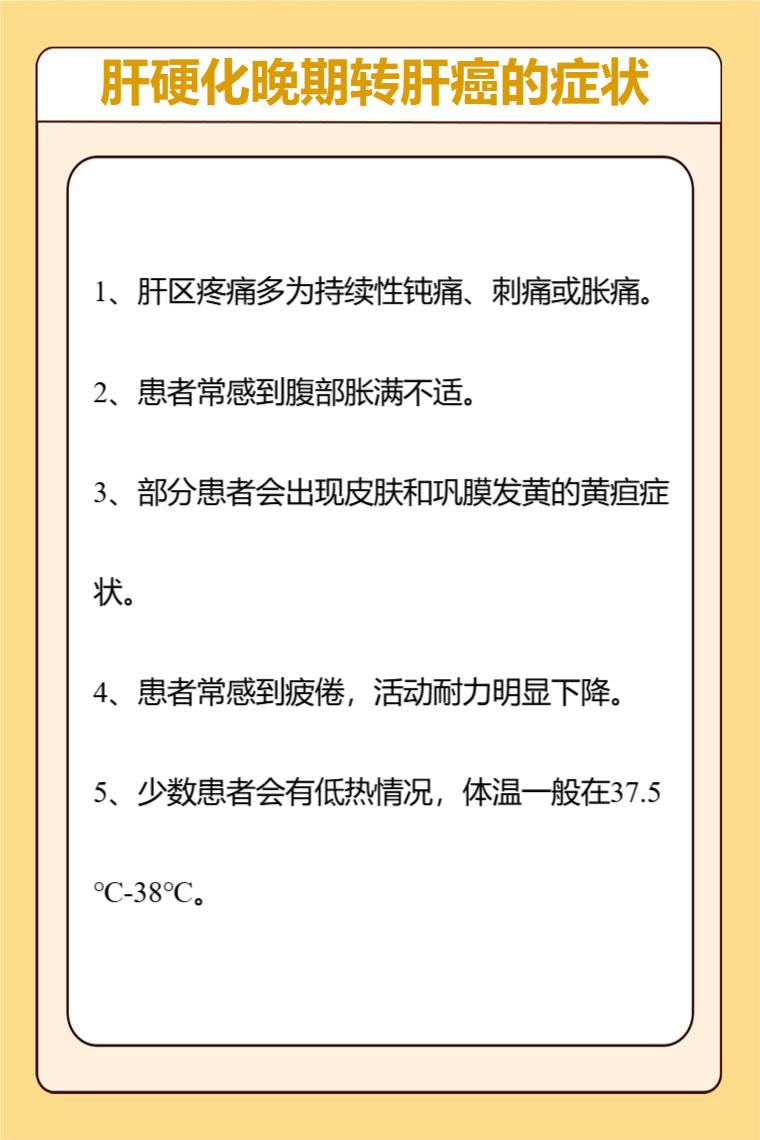 肝硬化晚期转肝癌的症状

1、肝区疼痛多为持续性钝痛、刺痛或胀痛。

2、患者常感到腹部胀满不适。

3、部分患者会出现皮肤和巩膜发黄的黄疸症状。

4、患者常感到疲倦，活动耐力明显下降。

5、少数患者会有低热情况，体温一般在37.5℃-38℃。